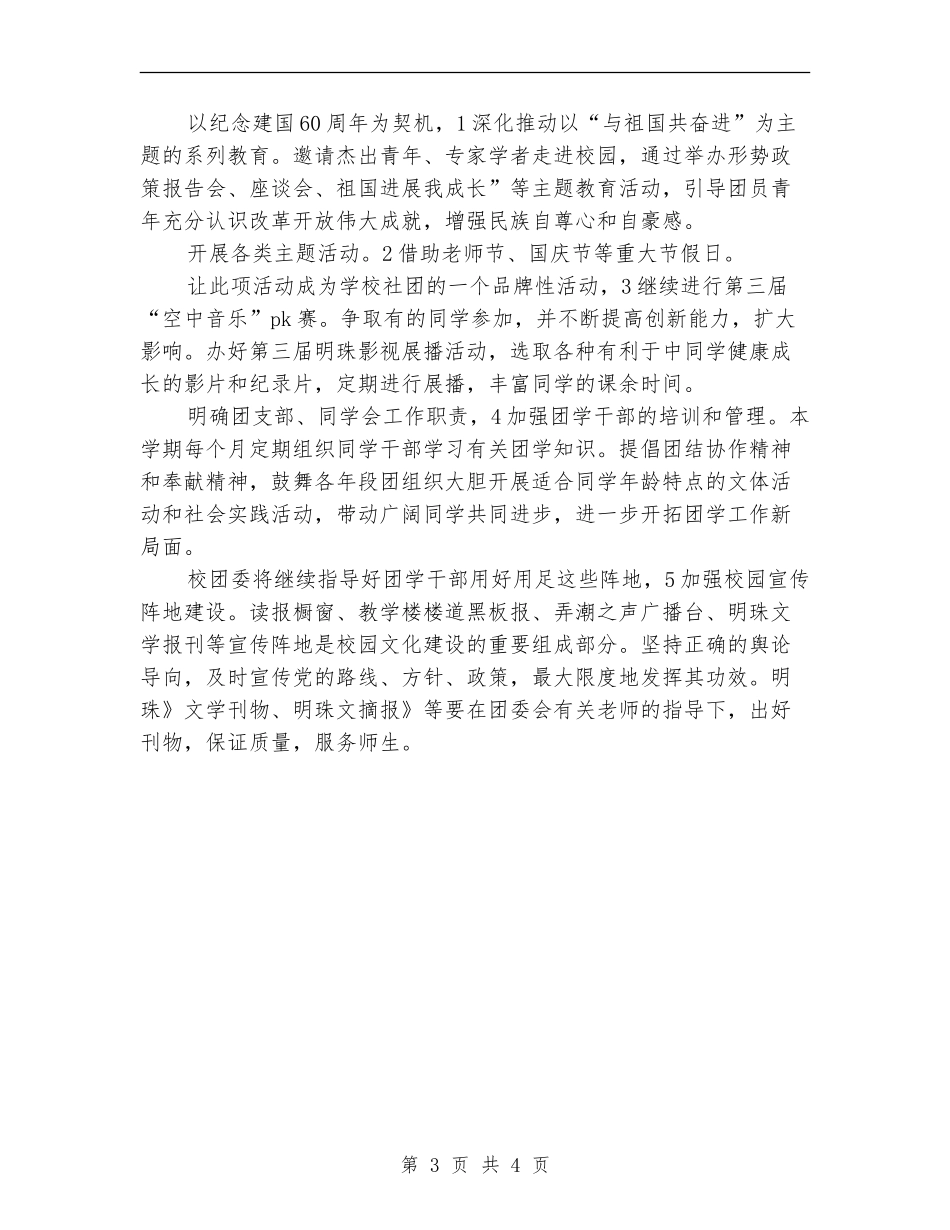 以纪念建国60周年为契机，1深化推动以“与祖国共奋进”为主题的系列教育。邀请杰出青年、专家学者走进校园，通过举办形势政策报告会、座谈会、祖国进展我成长”等主题教育活动，引导团员青年充分认识改革开放伟大成就，增强民族自尊心和自豪感。

开展各类主题活动。2借助老师节、国庆节等重大节假日。

让此项活动成为学校社团的一个品牌性活动，3继续进行第三届“空中音乐”pk赛。争取有的同学参加，并不断提高创新能力，扩大影响。办好第三届明珠影视展播活动，选取各种有利于中同学健康成长的影片和纪录片，定期进行展播，丰富同学的课余时间。

明确团支部、同学会工作职责，4加强团学干部的培训和管理。本学期每个月定期组织同学干部学习有关团学知识。提倡团结协作精神和奉献精神，鼓舞各年段团组织大胆开展适合同学年龄特点的文体活动和社会实践活动，带动广阔同学共同进步，进一步开拓团学工作新局面。

校团委将继续指导好团学干部用好用足这些阵地，5加强校园宣传阵地建设。读报橱窗、教学楼楼道黑板报、弄潮之声广播台、明珠文学报刊等宣传阵地是校园文化建设的重要组成部分。坚持正确的舆论导向，及时宣传党的路线、方针、政策，最大限度地发挥其功效。明珠》文学刊物、明珠文摘报》等要在团委会有关老师的指导下，出好刊物，保证质量，服务师生。

第 3 页 共 4 页